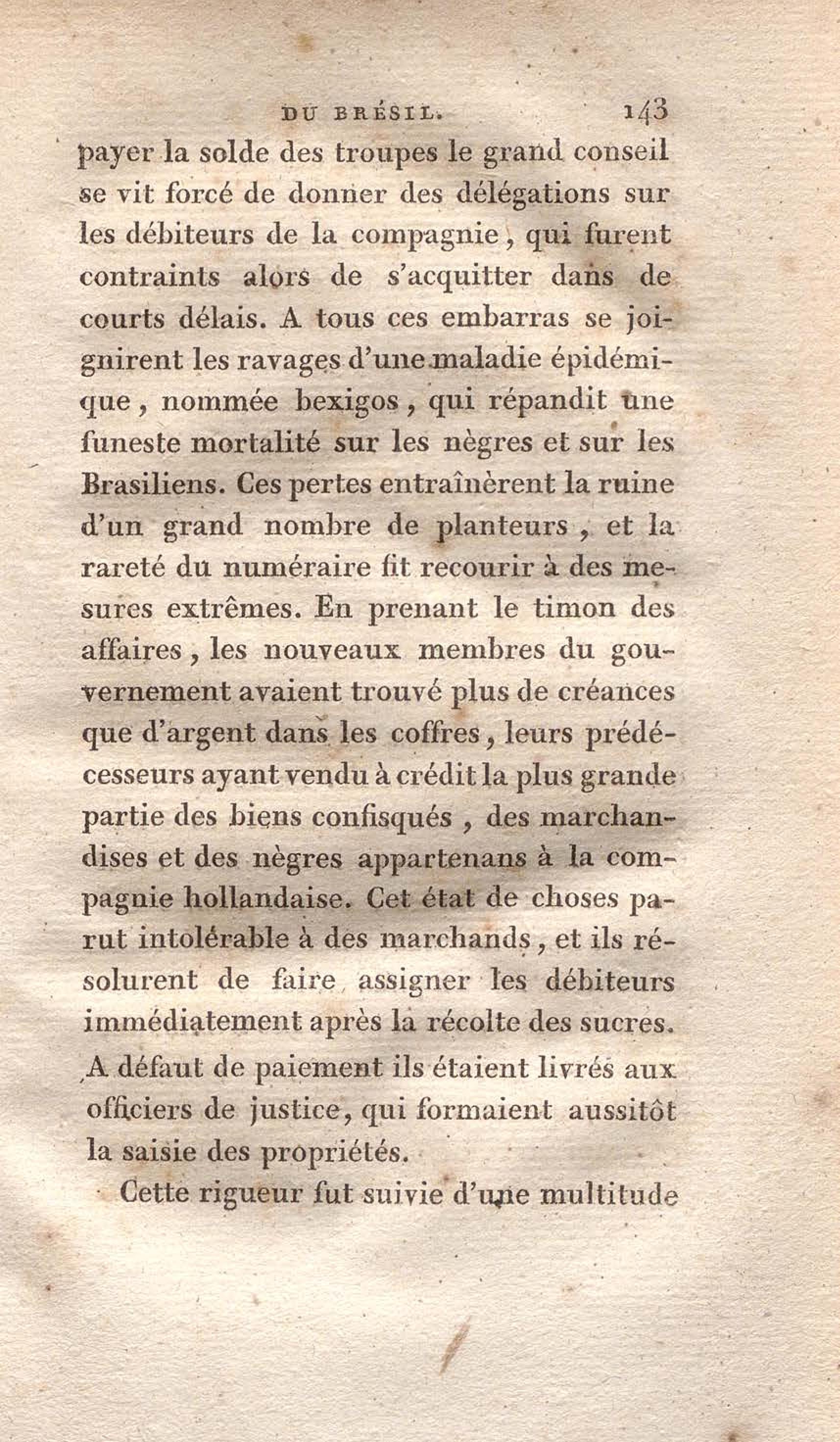 DU BRÉSIL. 143

payer la solde des troupes le grand conseil se vit forcé de donner des délégations sur les débiteurs de la compagnie, qui furent contraints alors de s'acquitter dans de courts délais. A tous ces embarras se joignirent les ravages d'une maladie épidémique, nommée bexigos, qui répandit une funeste mortalité sur les nègres et sur les Brasiliens. Ces pertes entraînèrent la ruine d'un grand nombre de planteurs, et la rareté du numéraire fit recourir à des mesures extrêmes. En prenant le timon des affaires, les nouveaux membres du gouvernement avaient trouvé plus de créances que d'argent dans les coffres, leurs prédécesseurs ayant vendu à crédit la plus grande partie des biens confisqués, des marchandises et des nègres appartenans à la compagnie hollandaise. Cet état de choses parut intolérable à des marchands, et ils résolurent de faire assigner les débiteurs immédiatement après la récolte des sucres. A défaut de paiement ils étaient livrés aux officiers de justice, qui formaient aussitôt la saisie des propriétés.

Cette rigueur fut suivie d'une multitude